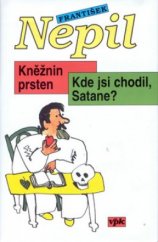 FRANTIŠEK
Nepil

Kněžnin prsten

Kde jsi chodil, Satane?

vpk